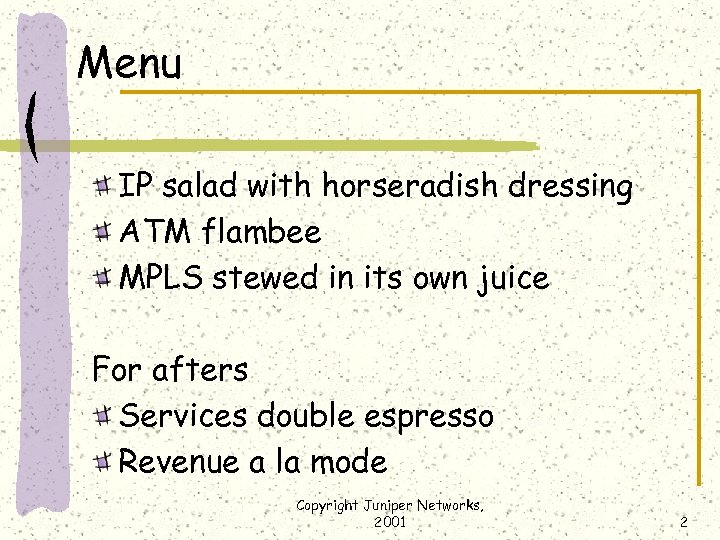 Menu

IP salad with horseradish dressing
ATM flambee
MPLS stewed in its own juice

For afters
Services double espresso
Revenue a la mode

Copyright Juniper Networks, 2001

2